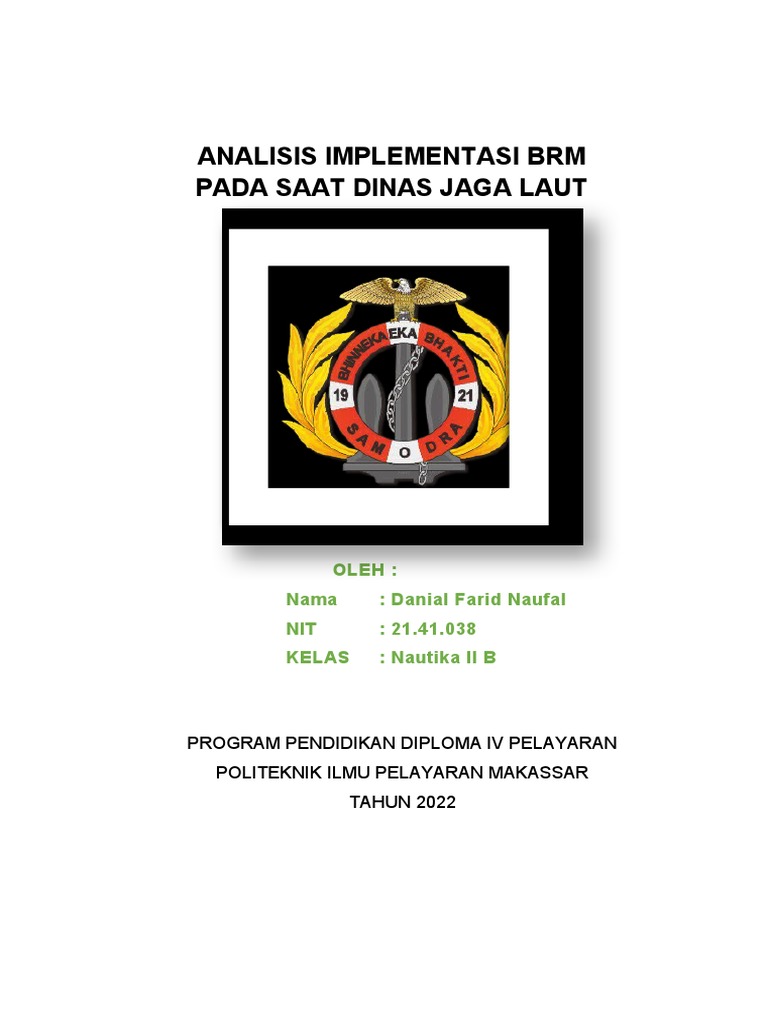 ANALISIS IMPLEMENTASI BRM
PADA SAAT DINAS JAGA LAUT

BHINNEKA EKA BHAKTI
19 21
SAMODRA

OLEH :

Nama : Danial Farid Naufal
NIT : 21.41.038
KELAS : Nautika II B

PROGRAM PENDIDIKAN DIPLOMA IV PELAYARAN
POLITEKNIK ILMU PELAYARAN MAKASSAR
TAHUN 2022